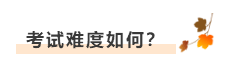 考试难度如何?